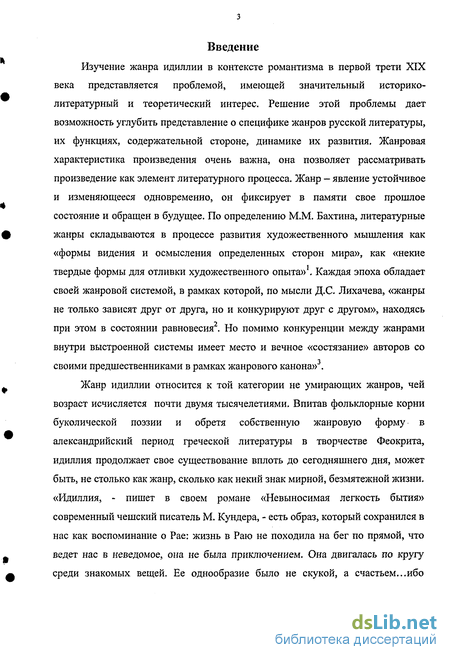 3

Введение

Изучение жанра идиллии в контексте романтизма в первой трети XIX века представляется проблемой, имеющей значительный историко-литературный и теоретический интерес. Решение этой проблемы дает возможность углубить представление о специфике жанров русской литературы, их функциях, содержательной стороне, динамике их развития. Жанровая характеристика произведения очень важна, она позволяет рассматривать произведение как элемент литературного процесса. Жанр – явление устойчивое и изменяющееся одновременно, он фиксирует в памяти свое прошлое состояние и обращен в будущее. По определению М.М. Бахтина, литературные жанры складываются в процессе развития художественного мышления как «формы видения и осмысления определенных сторон мира», как «некие твердые формы для отливки художественного опыта»$^1$. Каждая эпоха обладает своей жанровой системой, в рамках которой, по мысли Д.С. Лихачева, «жанры не только зависят друг от друга, но и конкурируют друг с другом», находясь при этом в состоянии равновесия$^2$. Но помимо конкуренции между жанрами внутри выстроенной системы имеет место и вечное «состязание» авторов со своими предшественниками в рамках жанрового канона»$^3$.

Жанр идиллии относится к той категории не умирающих жанров, чей возраст исчисляется почти двумя тысячелетиями. Впитав фольклорные корни буколической поэзии и обретя собственную жанровую форму в александрийский период греческой литературы в творчестве Феокрита, идиллия продолжает свое существование вплоть до сегодняшнего дня, может быть, не столько как жанр, сколько как некий знак мирной, безмятежной жизни. «Идиллия, - пишет в своем романе «Невыносимая легкость бытия» современный чешский писатель М. Кундера, - есть образ, который сохранился в нас как воспоминание о Рае: жизнь в Раю не походила на бег по прямой, что ведет нас в неведомое, она не была приключением. Она двигалась по кругу среди знакомых вещей. Ее однообразие было не скукой, а счастьем…ибо

dsLib.net
библиотека диссертаций